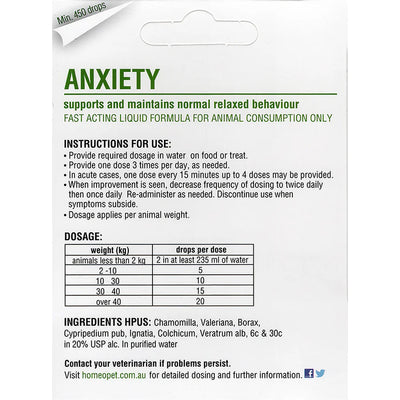 Min. 450 drops

ANXIETY

supports and maintains normal relaxed behaviour
FAST ACTING LIQUID FORMULA FOR ANIMAL CONSUMPTION ONLY

INSTRUCTIONS FOR USE:
• Provide required dosage in water on food or treat.
• Provide one dose 3 times per day, as needed.
• In acute cases, one dose every 15 minutes up to 4 doses may be provided.
• When improvement is seen, decrease frequency of dosing to twice daily then once daily Re-administer as needed. Discontinue use when symptoms subside.
• Dosage applies per animal weight.

DOSAGE:

| weight (kg) | drops per dose |
|---|---|
| animals less than 2 kg | 2 in at least 235 ml of water |
| 2 -10 | 5 |
| 10 30 | 10 |
| 30 40 | 15 |
| over 40 | 20 |

INGREDIENTS HPUS: Chamomilla, Valeriana, Borax, Cypripedium pub, Ignatia, Colchicum, Veratrum alb, 6c & 30c in 20% USP alc. In purified water

Contact your veterinarian if problems persist.
Visit homeopet.com.au for detailed dosing and further information.